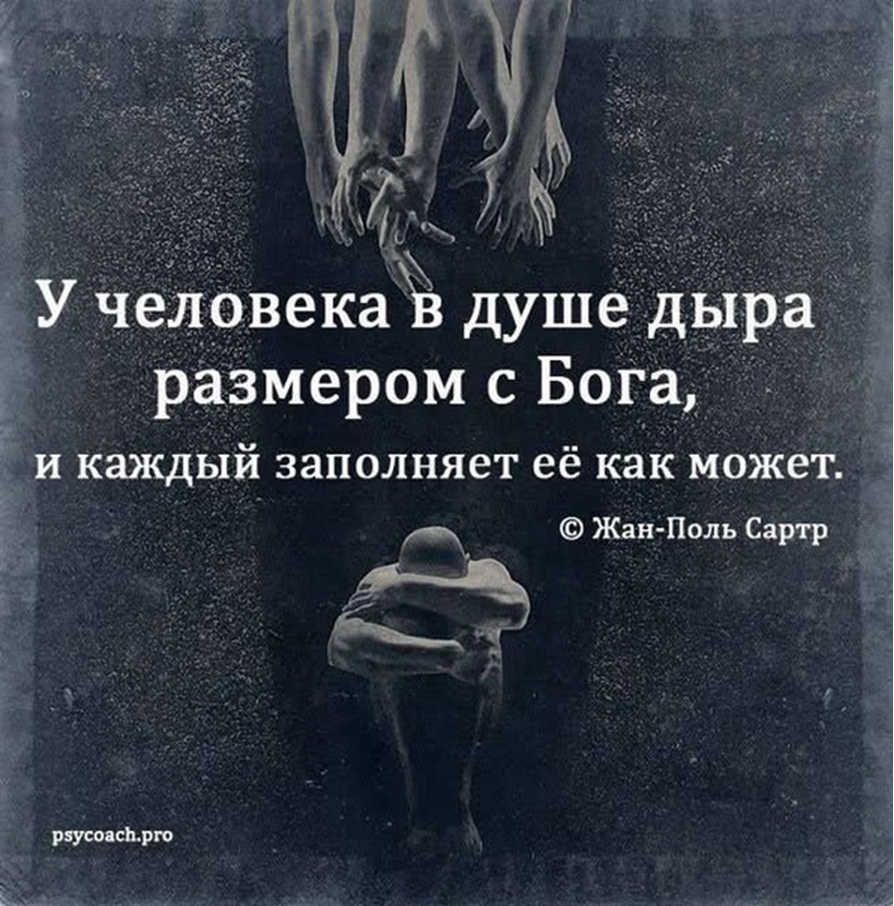 У человека в душе дыра размером с Бога,
и каждый заполняет её как может.

© Жан-Поль Сартр

psycoach.pro